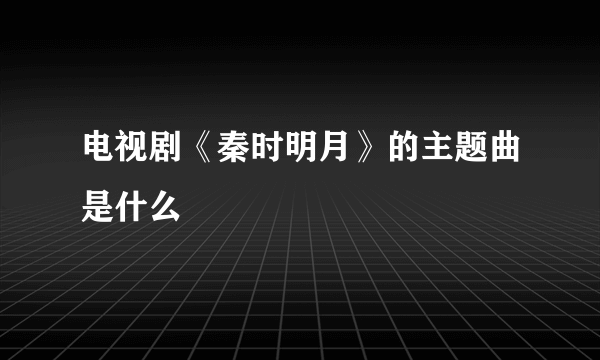 电视剧《秦时明月》的主题曲是什么